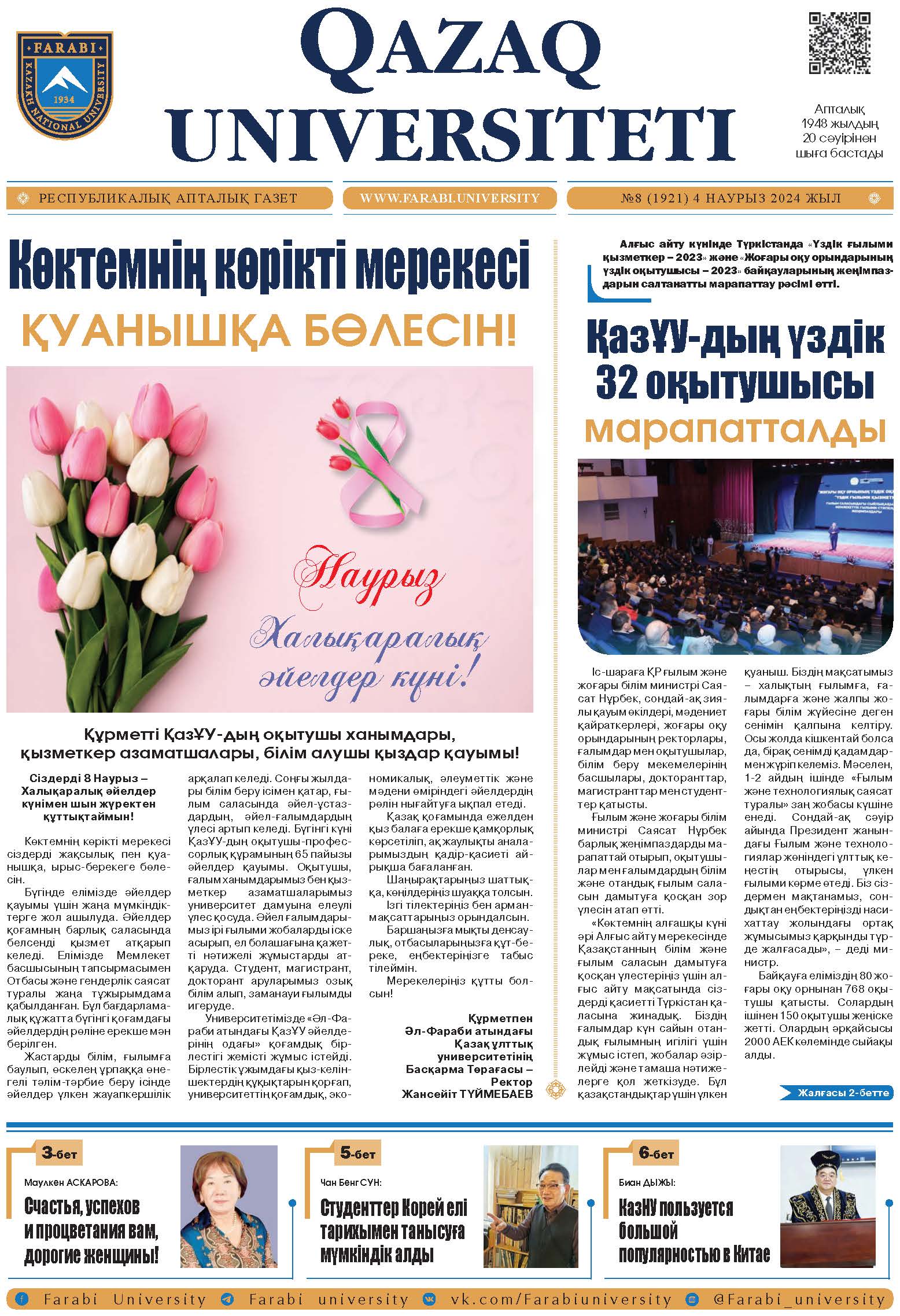 FARABI
KAZAKH NATIONAL UNIVERSITY
1934

QAZAQ UNIVERSITETI

Апталық
1948 жылдың
20 сәуірінен
шыға бастады

РЕСПУБЛИКАЛЫҚ АПТАЛЫҚ ГАЗЕТ

WWW.FARABI.UNIVERSITY

№8 (1921) 4 НАУРЫЗ 2024 ЖЫЛ

Көктемнің көрікті мерекесі
ҚУАНЫШҚА БӨЛЕСІН!

8
Наурыз
Халықаралық әйелдер күні!

Құрметті ҚазҰУ-дың оқытушы ханымдары, қызметкер азаматшалары, білім алушы қыздар қауымы!

Сіздерді 8 Наурыз – Халықаралық әйелдер күнімен шын жүректен құттықтаймын!

Көктемнің көрікті мерекесі сіздерді жақсылық пен қуанышқа, ырыс-берекеге бөлесін.

Бүгінде елімізде әйелдер қауымы үшін жаңа мүмкіндіктерге жол ашылуда. Әйелдер қоғамның барлық саласында белсенді қызмет атқарып келеді. Елімізде Мемлекет басшысының тапсырмасымен Отбасы және гендерлік саясат туралы жаңа тұжырымдама қабылданған. Бұл бағдарламалық құжатта бүгінгі қоғамдағы әйелдердің рөліне ерекше мән берілген.

Жастарды білім, ғылымға баулып, өскелең ұрпаққа өнегелі тәлім-тәрбие беру ісінде әйелдер үлкен жауапкершілік арқалап келеді. Соңғы жылдары білім беру ісімен қатар, ғылым саласында әйел-ұстаздардың, әйел-ғалымдардың үлесі артып келеді. Бүгінгі күні ҚазҰУ-дың оқытушы-профессорлық құрамының 65 пайызы әйелдер қауымы. Оқытушы, ғалым ханымдарымыз бен қызметкер азаматшаларымыз университет дамуына елеулі үлес қосуда. Әйел ғалымдарымыз ірі ғылыми жобаларды іске асырып, ел болашағына қажетті нәтижелі жұмыстарды атқаруда. Студент, магистрант, докторант аруларымыз озық білім алып, заманауи ғылымды игеруде.

Университетімізде «Әл-Фараби атындағы ҚазҰУ әйелдерінің одағы» қоғамдық бірлестігі жемісті жұмыс істейді. Бірлестік ұжымдағы қыз-келіншектердің құқықтарын қорғап, университеттің қоғамдық, экономикалық, әлеуметтік және мәдени өміріндегі әйелдердің рөлін нығайтуға ықпал етеді.

Қазақ қоғамында ежелден қыз балаға ерекше қамқорлық көрсетіліп, ақ жаулықты аналарымыздың қадір-қасиеті айрықша бағаланған.

Шаңырақтарыңыз шаттыққа, көңілдеріңіз шуаққа толсын.

Ізгі тілектеріңіз бен арман-мақсаттарыңыз орындалсын.

Баршаңызға мықты денсаулық, отбасыларыңызға құт-береке, еңбектеріңізге табыс тілеймін.

Мерекелеріңіз құтты болсын!

Құрметпен
Әл-Фараби атындағы
Қазақ ұлттық
университетінің
Басқарма Төрағасы –
Ректор
Жансейіт ТҮЙМЕБАЕВ

Алғыс айту күнінде Түркістанда «Үздік ғылыми қызметкер – 2023» және «Жоғары оқу орындарының үздік оқытушысы – 2023» байқауларының жеңімпаздарын салтанатты марапаттау рәсімі өтті.

ҚазҰУ-дың үздік 32 оқытушысы марапатталды

Іс-шараға ҚР ғылым және жоғары білім министрі Саясат Нұрбек, сондай-ақ зиялы қауым өкілдері, мәдениет қайраткерлері, жоғары оқу орындарының ректорлары, ғалымдар мен оқытушылар, білім беру мекемелерінің басшылары, докторанттар, магистранттар мен студенттер қатысты.

Ғылым және жоғары білім министрі Саясат Нұрбек барлық жеңімпаздарды марапаттай отырып, оқытушылар мен ғалымдардың білім және отандық ғылым саласын дамытуға қосқан зор үлесін атап өтті.

«Көктемнің алғашқы күні әрі Алғыс айту мерекесінде Қазақстанның білім және ғылым саласын дамытуға қосқан үлестеріңіз үшін алғыс айту мақсатында сіздерді қасиетті Түркістан қаласына жинадық. Біздің ғалымдар күн сайын отандық ғылымның игілігі үшін жұмыс істеп, жобалар әзірлейді және тамаша нәтижелерге қол жеткізуде. Бұл қазақстандықтар үшін үлкен қуаныш. Біздің мақсатымыз – халықтың ғылымға, ғалымдарға және жалпы жоғары білім жүйесіне деген сенімін қалпына келтіру. Осы жолда кішкентай болса да, бірақ сенімді қадамдармен жүріп келеміз. Мәселен, 1-2 айдың ішінде «Ғылым және технологиялық саясат туралы» заң жобасы күшіне енеді. Сондай-ақ сәуір айында Президент жанындағы Ғылым және технологиялар жөніндегі ұлттық кеңестің отырысы, үлкен ғылыми көрме өтеді. Біз сіздермен мақтанамыз, сондықтан еңбектеріңізді насихаттау жолындағы ортақ жұмысымыз қарқынды түрде жалғасады», – деді министр.

Байқауға еліміздің 80 жоғары оқу орнынан 768 оқытушы қатысты. Солардың ішінен 150 оқытушы жеңіске жетті. Олардың әрқайсысы 2000 АЕК көлемінде сыйақы алды.

Жалғасы 2-бетте

3-бет
Маулкен АСКАРОВА:
Счастья, успехов и процветания вам, дорогие женщины!

5-бет
Чан Бенг СУН:
Студенттер Корей елі тарихымен танысуға мүмкіндік алды

6-бет
Биан ДЫЖЫ:
КазНУ пользуется большой популярностью в Китае

Farabi University   Farabi university   vk.com/Farabiuniversity   @Farabi_university